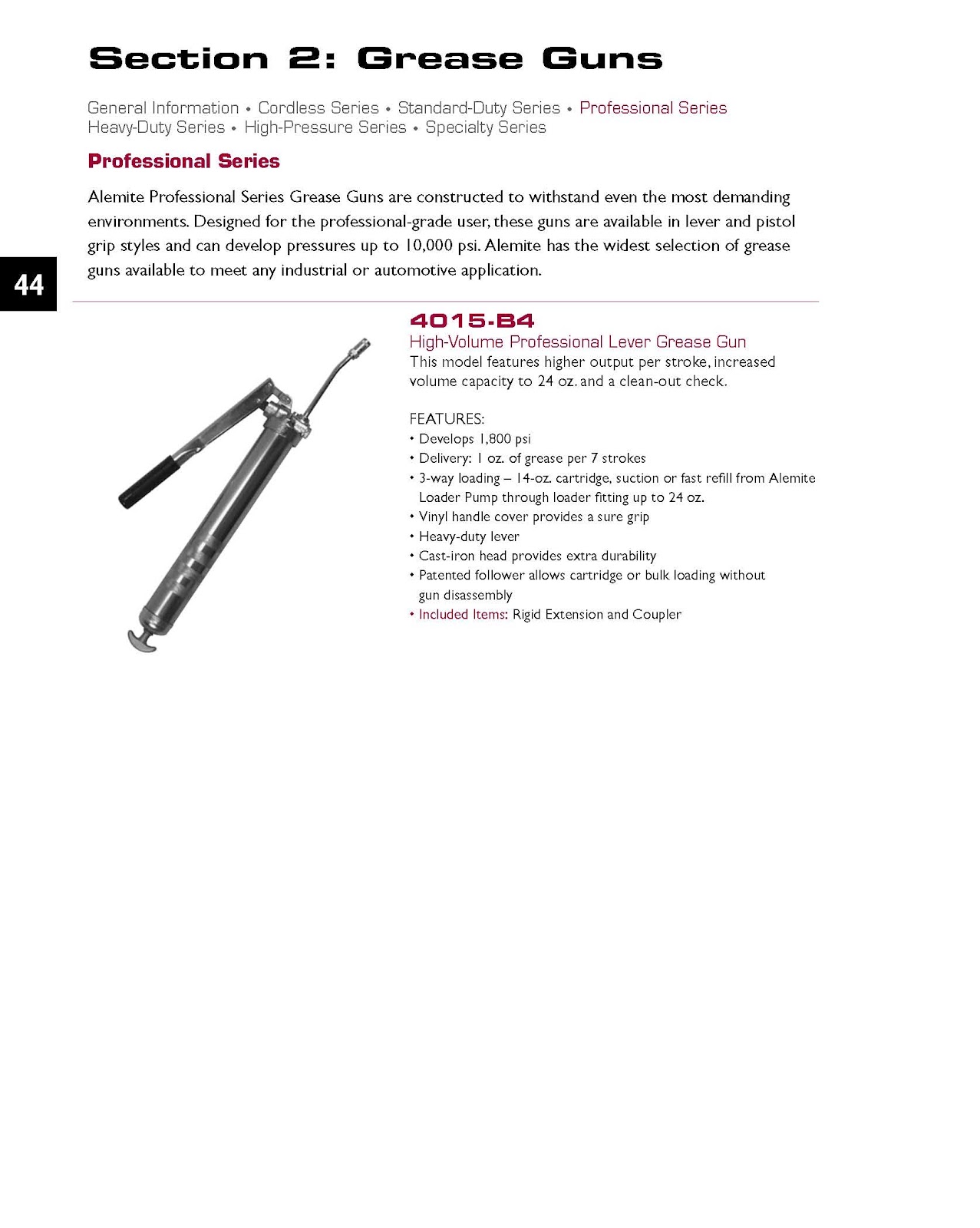 Section 2: Grease Guns

General Information • Cordless Series • Standard-Duty Series • Professional Series
Heavy-Duty Series • High-Pressure Series • Specialty Series

Professional Series

Alemite Professional Series Grease Guns are constructed to withstand even the most demanding environments. Designed for the professional-grade user, these guns are available in lever and pistol grip styles and can develop pressures up to 10,000 psi. Alemite has the widest selection of grease guns available to meet any industrial or automotive application.

44

4015-B4
High-Volume Professional Lever Grease Gun
This model features higher output per stroke, increased volume capacity to 24 oz. and a clean-out check.

FEATURES:
• Develops 1,800 psi
• Delivery: 1 oz. of grease per 7 strokes
• 3-way loading – 14-oz. cartridge, suction or fast refill from Alemite Loader Pump through loader fitting up to 24 oz.
• Vinyl handle cover provides a sure grip
• Heavy-duty lever
• Cast-iron head provides extra durability
• Patented follower allows cartridge or bulk loading without gun disassembly
• Included Items: Rigid Extension and Coupler